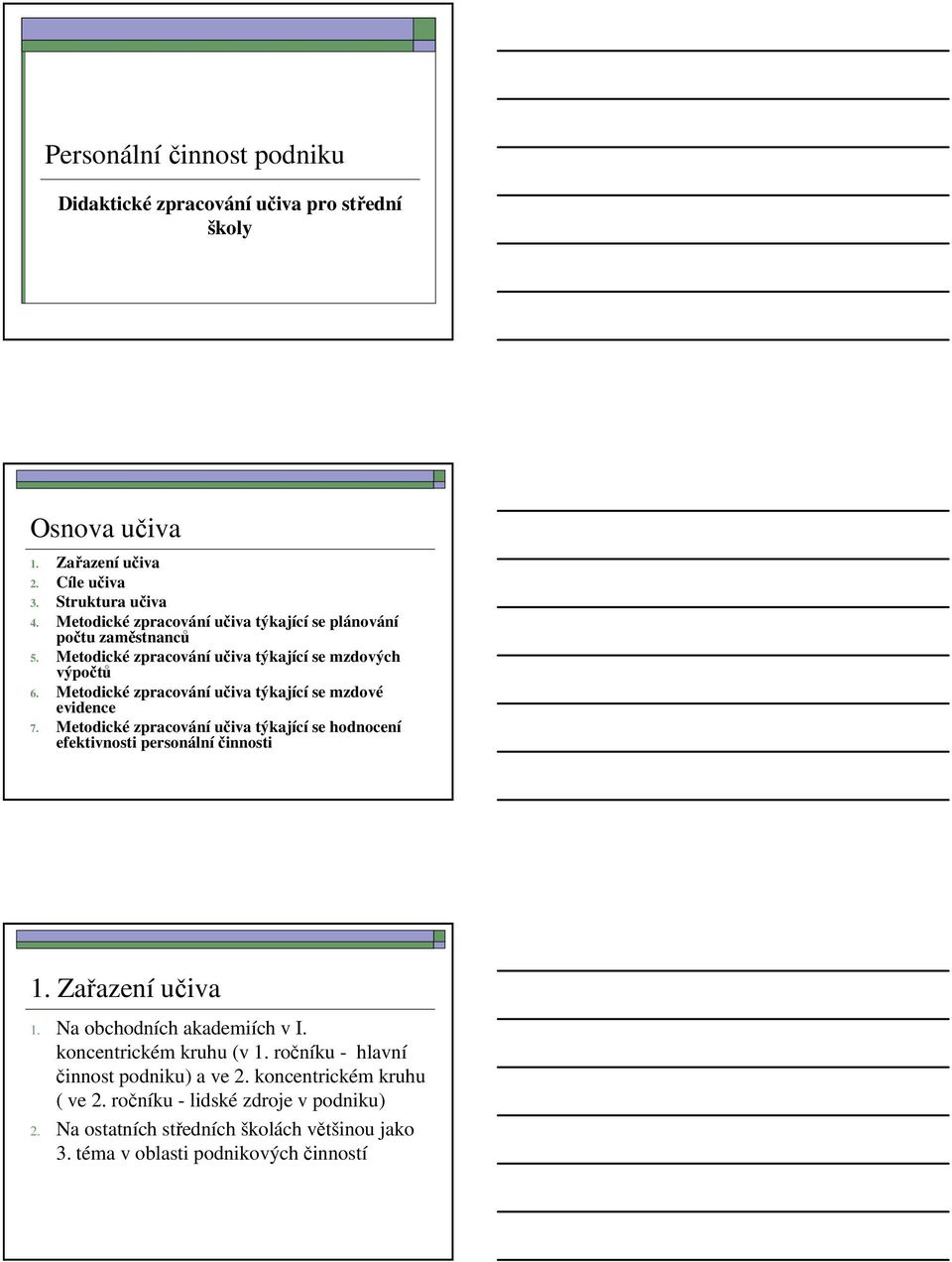 Personální činnost podniku

Didaktické zpracování učiva pro střední školy

Osnova učiva

1. Zařazení učiva
2. Cíle učiva
3. Struktura učiva
4. Metodické zpracování učiva týkající se plánování počtu zaměstnanců
5. Metodické zpracování učiva týkající se mzdových výpočtů
6. Metodické zpracování učiva týkající se mzdové evidence
7. Metodické zpracování učiva týkající se hodnocení efektivnosti personální činnosti

1. Zařazení učiva

1. Na obchodních akademiích v I. koncentrickém kruhu (v 1. ročníku - hlavní činnost podniku) a ve 2. koncentrickém kruhu ( ve 2. ročníku - lidské zdroje v podniku)
2. Na ostatních středních školách většinou jako 3. téma v oblasti podnikových činností